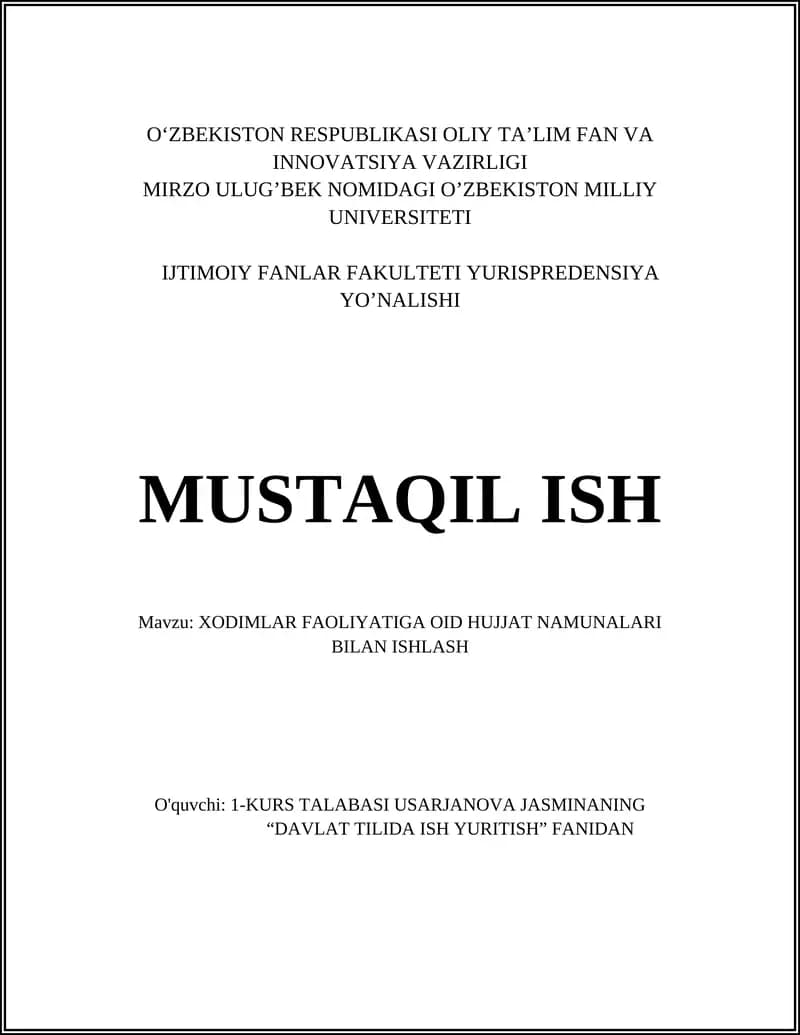 O‘ZBEKISTON RESPUBLIKASI OLIY TA’LIM FAN VA INNOVATSIYA VAZIRLIGI
MIRZO ULUG’BEK NOMIDAGI O’ZBEKISTON MILLIY UNIVERSITETI

IJTIMOIY FANLAR FAKULTETI YURISPREDENSIYA YO’NALISHI

MUSTAQIL ISH

Mavzu: XODIMLAR FAOLIYATIGA OID HUJJAT NAMUNALARI BILAN ISHLASH

O'quvchi: 1-KURS TALABASI USARJANOVA JASMINANING “DAVLAT TILIDA ISH YURITISH” FANIDAN